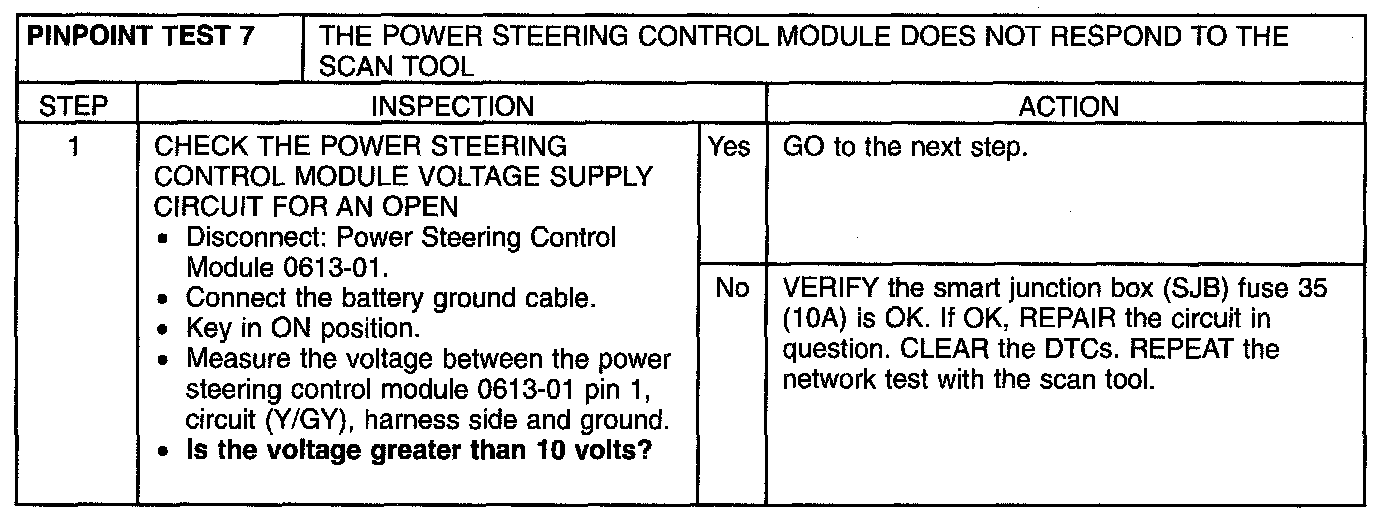 | PINPOINT TEST 7 | THE POWER STEERING CONTROL MODULE DOES NOT RESPOND TO THE SCAN TOOL | | |
|---|---|---|---|
| STEP | INSPECTION | | ACTION |
| 1 | CHECK THE POWER STEERING CONTROL MODULE VOLTAGE SUPPLY CIRCUIT FOR AN OPEN • Disconnect: Power Steering Control Module 0613-01. • Connect the battery ground cable. • Key in ON position. • Measure the voltage between the power steering control module 0613-01 pin 1, circuit (Y/GY), harness side and ground. • **Is the voltage greater than 10 volts?** | Yes | GO to the next step. |
| | | No | VERIFY the smart junction box (SJB) fuse 35 (10A) is OK. If OK, REPAIR the circuit in question. CLEAR the DTCs. REPEAT the network test with the scan tool. |